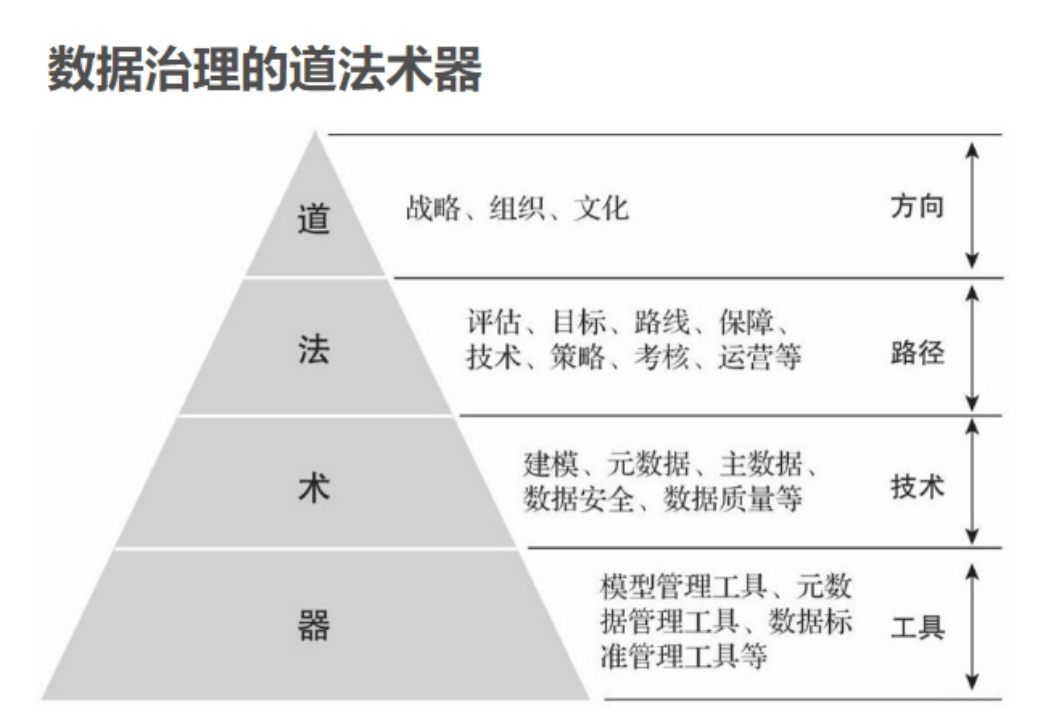 数据治理的道法术器

道

战略、组织、文化

方向

法

评估、目标、路线、保障、技术、策略、考核、运营等

路径

术

建模、元数据、主数据、数据安全、数据质量等

技术

器

模型管理工具、元数据管理工具、数据标准管理工具等

工具